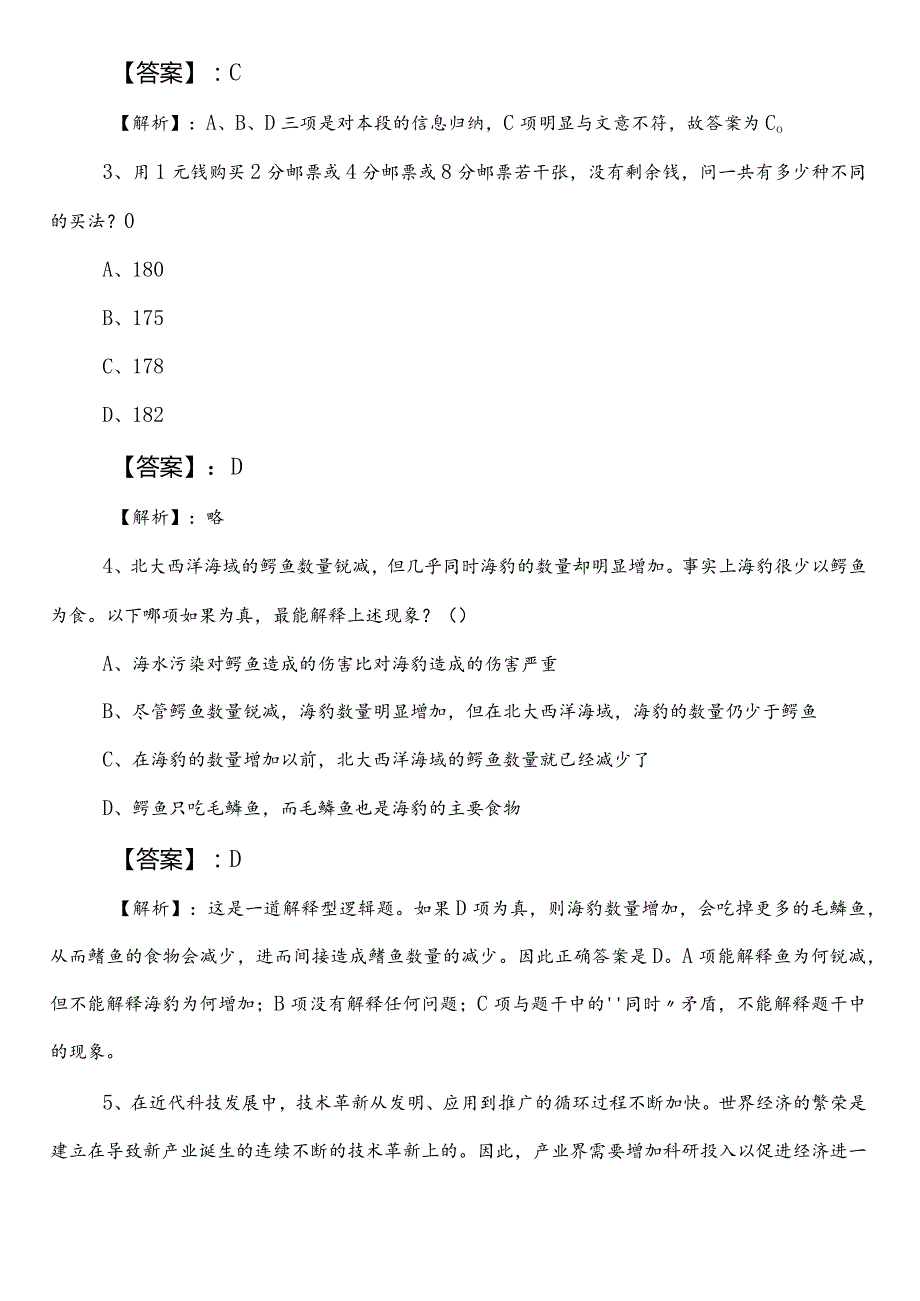 【答案】：C

【解析】：A、B、D三项是对本段的信息归纳，C项明显与文意不符，故答案为C。

3、用1元钱购买2分邮票或4分邮票或8分邮票若干张，没有剩余钱，问一共有多少种不同的买法？0

A、180

B、175

C、178

D、182

【答案】：D

【解析】：略

4、北大西洋海域的鳄鱼数量锐减，但几乎同时海豹的数量却明显增加。事实上海豹很少以鳄鱼为食。以下哪项如果为真，最能解释上述现象？（）

A、海水污染对鳄鱼造成的伤害比对海豹造成的伤害严重

B、尽管鳄鱼数量锐减，海豹数量明显增加，但在北大西洋海域，海豹的数量仍少于鳄鱼

C、在海豹的数量增加以前，北大西洋海域的鳄鱼数量就已经减少了

D、鳄鱼只吃毛鳞鱼，而毛鳞鱼也是海豹的主要食物

【答案】：D

【解析】：这是一道解释型逻辑题。如果D项为真，则海豹数量增加，会吃掉更多的毛鳞鱼，从而鳍鱼的食物会减少，进而间接造成鳍鱼数量的减少。因此正确答案是D。A项能解释鱼为何锐减，但不能解释海豹为何增加；B项没有解释任何问题；C项与题干中的''同时〃矛盾，不能解释题干中的现象。

5、在近代科技发展中，技术革新从发明、应用到推广的循环过程不断加快。世界经济的繁荣是建立在导致新产业诞生的连续不断的技术革新上的。因此，产业界需要增加科研投入以促进经济进一